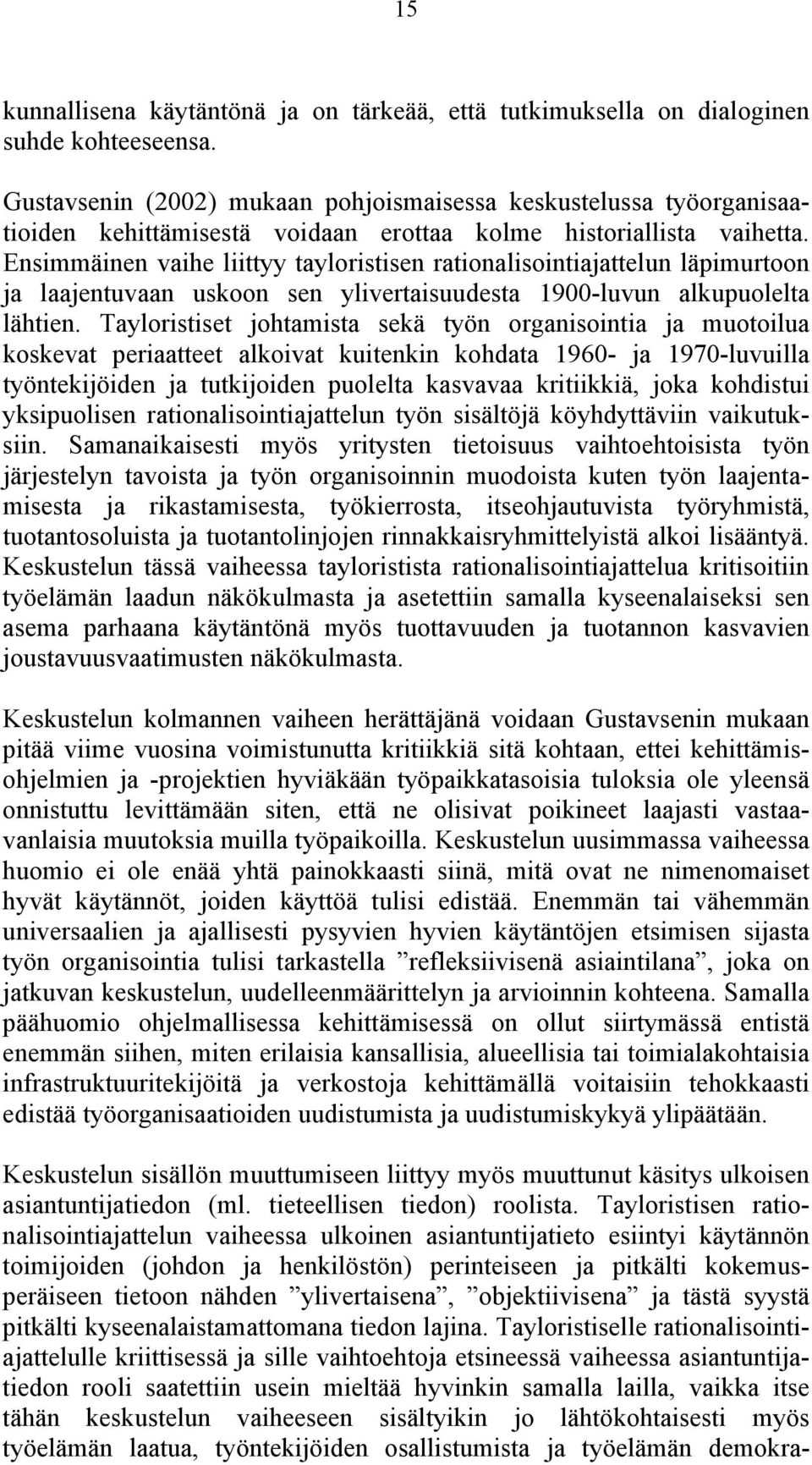 15

kunnallisena käytäntönä ja on tärkeää, että tutkimuksella on dialoginen suhde kohteeseensa.

Gustavsenin (2002) mukaan pohjoismaisessa keskustelussa työorganisaatioiden kehittämisestä voidaan erottaa kolme historiallista vaihetta. Ensimmäinen vaihe liittyy tayloristisen rationalisointiajattelun läpimurtoon ja laajentuvaan uskoon sen ylivertaisuudesta 1900-luvun alkupuolelta lähtien. Tayloristiset johtamista sekä työn organisointia ja muotoilua koskevat periaatteet alkoivat kuitenkin kohdata 1960- ja 1970-luvuilla työntekijöiden ja tutkijoiden puolelta kasvavaa kritiikkiä, joka kohdistui yksipuolisen rationalisointiajattelun työn sisältöjä köyhdyttäviin vaikutuksiin. Samanaikaisesti myös yritysten tietoisuus vaihtoehtoisista työn järjestelyn tavoista ja työn organisoinnin muodoista kuten työn laajentamisesta ja rikastamisesta, työkierrosta, itseohjautuvista työryhmistä, tuotantosoluista ja tuotantolinjojen rinnakkaisryhmittelyistä alkoi lisääntyä. Keskustelun tässä vaiheessa tayloristista rationalisointiajattelua kritisoitiin työelämän laadun näkökulmasta ja asetettiin samalla kyseenalaiseksi sen asema parhaana käytäntönä myös tuottavuuden ja tuotannon kasvavien joustavuusvaatimusten näkökulmasta.

Keskustelun kolmannen vaiheen herättäjänä voidaan Gustavsenin mukaan pitää viime vuosina voimistunutta kritiikkiä sitä kohtaan, ettei kehittämisohjelmien ja -projektien hyviäkään työpaikkatasoisia tuloksia ole yleensä onnistuttu levittämään siten, että ne olisivat poikineet laajasti vastaavanlaisia muutoksia muilla työpaikoilla. Keskustelun uusimmassa vaiheessa huomio ei ole enää yhtä painokkaasti siinä, mitä ovat ne nimenomaiset hyvät käytännöt, joiden käyttöä tulisi edistää. Enemmän tai vähemmän universaalien ja ajallisesti pysyvien hyvien käytäntöjen etsimisen sijasta työn organisointia tulisi tarkastella ”refleksiivisenä asiaintilana”, joka on jatkuvan keskustelun, uudelleenmäärittelyn ja arvioinnin kohteena. Samalla päähuomio ohjelmallisessa kehittämisessä on ollut siirtymässä entistä enemmän siihen, miten erilaisia kansallisia, alueellisia tai toimialakohtaisia infrastruktuuritekijöitä ja verkostoja kehittämällä voitaisiin tehokkaasti edistää työorganisaatioiden uudistumista ja uudistumiskykyä ylipäätään.

Keskustelun sisällön muuttumiseen liittyy myös muuttunut käsitys ulkoisen asiantuntijatiedon (ml. tieteellisen tiedon) roolista. Tayloristisen rationalisointiajattelun vaiheessa ulkoinen asiantuntijatieto esiintyi käytännön toimijoiden (johdon ja henkilöstön) perinteiseen ja pitkälti kokemusperäiseen tietoon nähden ”ylivertaisena”, ”objektiivisena” ja tästä syystä pitkälti kyseenalaistamattomana tiedon lajina. Tayloristiselle rationalisointiajattelulle kriittisessä ja sille vaihtoehtoja etsineessä vaiheessa asiantuntijatiedon rooli saatettiin usein mieltää hyvinkin samalla lailla, vaikka itse tähän keskustelun vaiheeseen sisältyikin jo lähtökohtaisesti myös työelämän laatua, työntekijöiden osallistumista ja työelämän demokra-